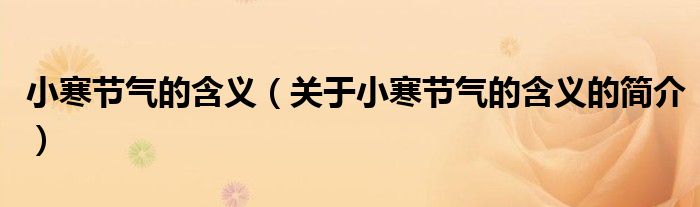 小寒节气的含义（关于小寒节气的含义的简介）